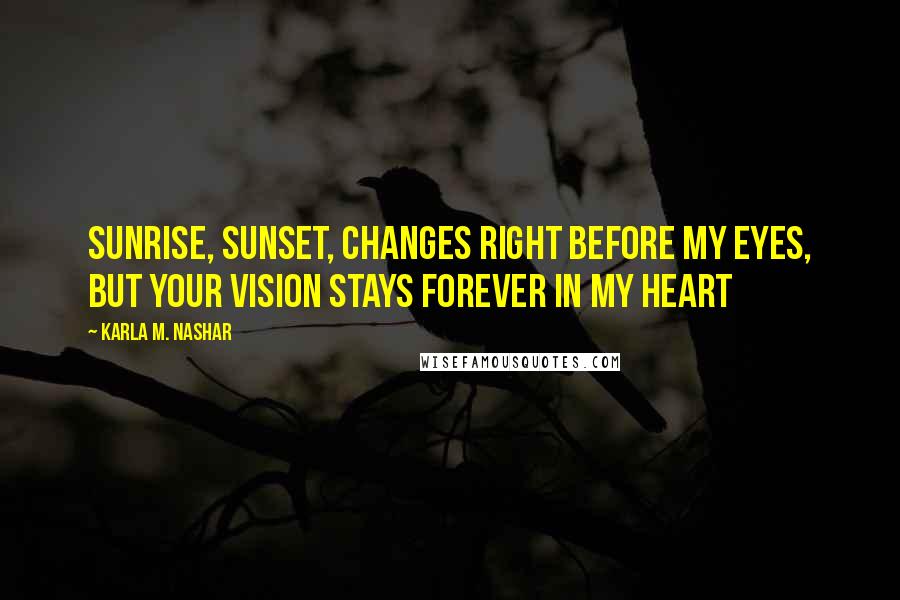 SUNRISE, SUNSET, CHANGES RIGHT BEFORE MY EYES, BUT YOUR VISION STAYS FOREVER IN MY HEART

~ KARLA M. NASHAR

WISEFAMOUSQUOTES.COM